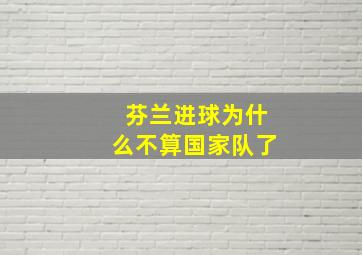 芬兰进球为什么不算国家队了